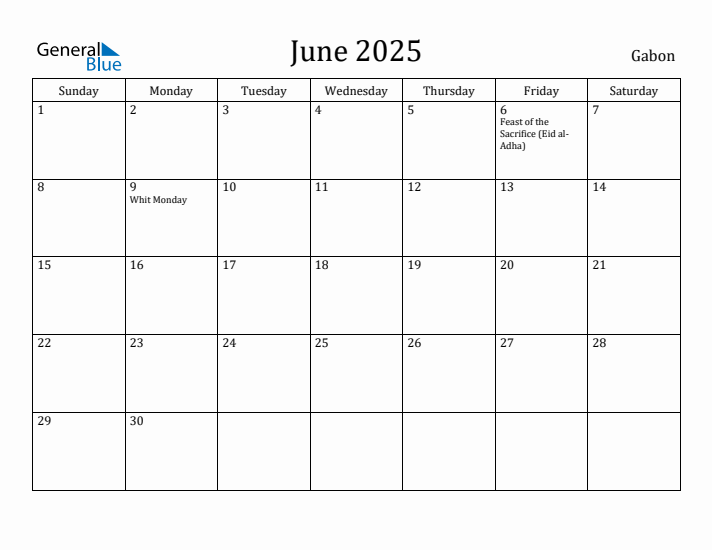 General Blue

June 2025

Gabon

| Sunday | Monday | Tuesday | Wednesday | Thursday | Friday | Saturday |
|---|---|---|---|---|---|---|
| 1 | 2 | 3 | 4 | 5 | 6 Feast of the Sacrifice (Eid al-Adha) | 7 |
| 8 | 9 Whit Monday | 10 | 11 | 12 | 13 | 14 |
| 15 | 16 | 17 | 18 | 19 | 20 | 21 |
| 22 | 23 | 24 | 25 | 26 | 27 | 28 |
| 29 | 30 | | | | | |